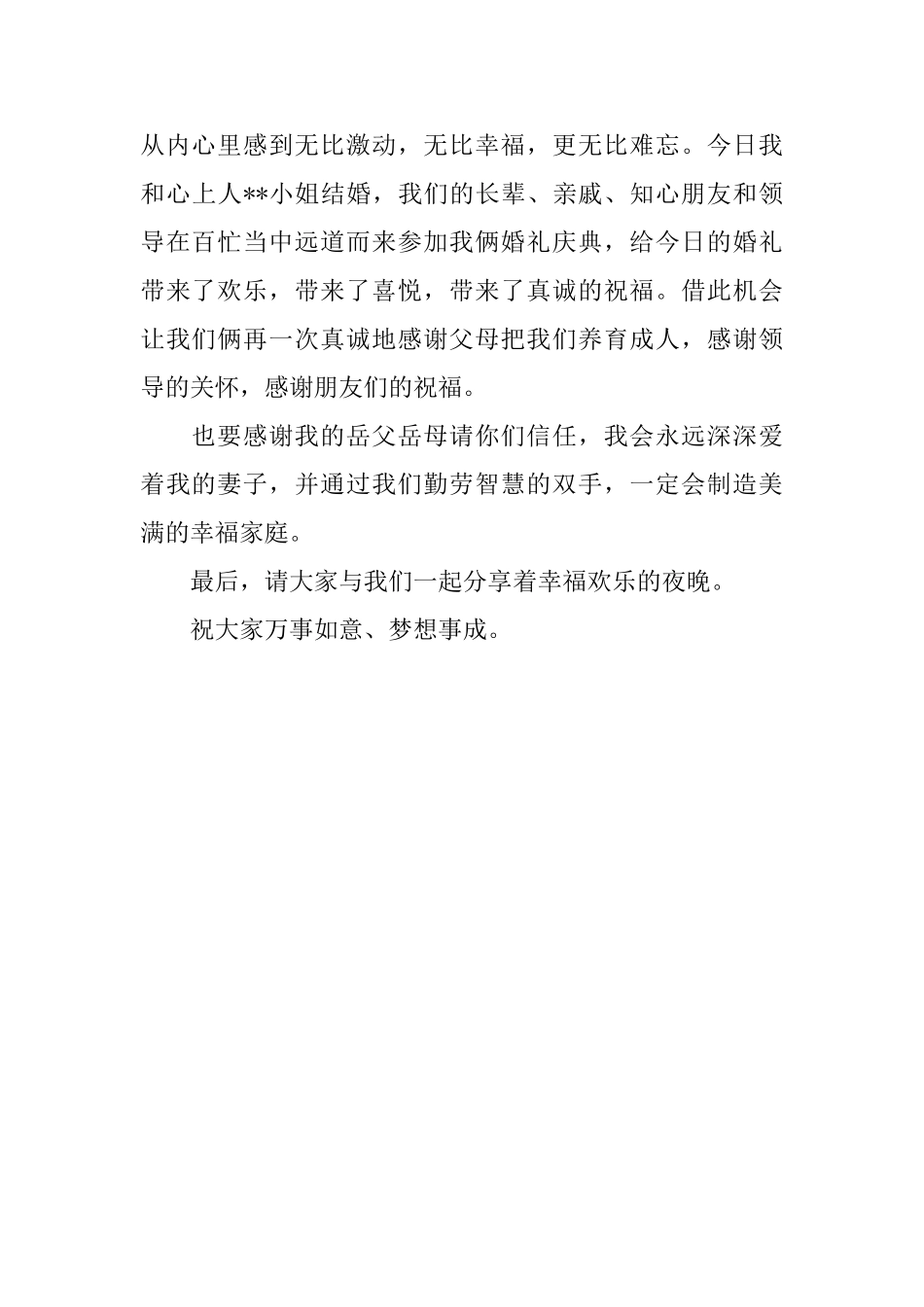 从内心里感到无比激动，无比幸福，更无比难忘。今日我和心上人**小姐结婚，我们的长辈、亲戚、知心朋友和领导在百忙当中远道而来参加我俩婚礼庆典，给今日的婚礼带来了欢乐，带来了喜悦，带来了真诚的祝福。借此机会让我们俩再一次真诚地感谢父母把我们养育成人，感谢领导的关怀，感谢朋友们的祝福。

也要感谢我的岳父岳母请你们信任，我会永远深深爱着我的妻子，并通过我们勤劳智慧的双手，一定会制造美满的幸福家庭。

最后，请大家与我们一起分享着幸福欢乐的夜晚。

祝大家万事如意、梦想事成。